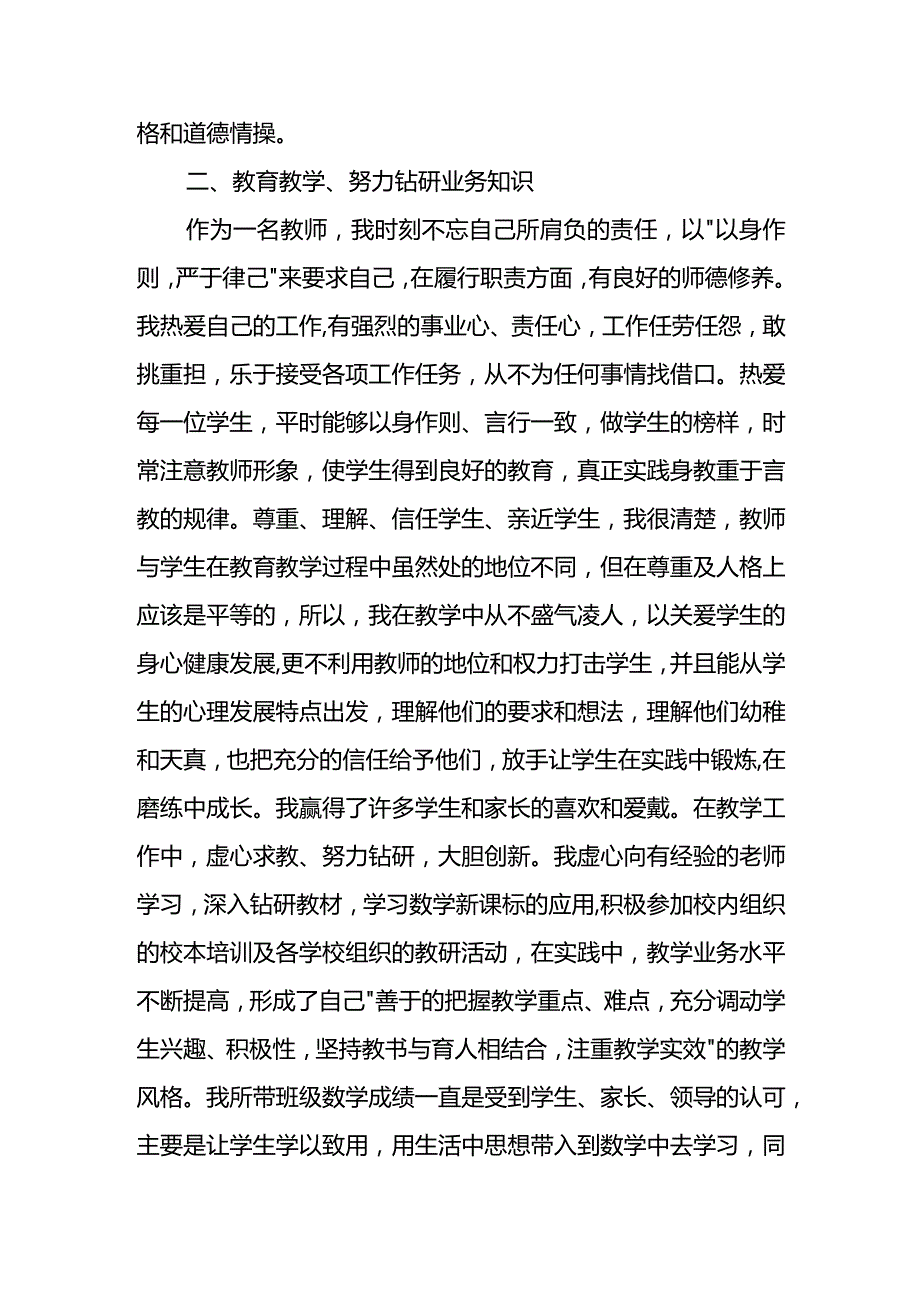 格和道德情操。

二、教育教学、努力钻研业务知识

作为一名教师，我时刻不忘自己所肩负的责任，以"以身作则，严于律己"来要求自己，在履行职责方面，有良好的师德修养。我热爱自己的工作,有强烈的事业心、责任心，工作任劳任怨，敢挑重担，乐于接受各项工作任务，从不为任何事情找借口。热爱每一位学生，平时能够以身作则、言行一致，做学生的榜样，时常注意教师形象，使学生得到良好的教育，真正实践身教重于言教的规律。尊重、理解、信任学生、亲近学生，我很清楚，教师与学生在教育教学过程中虽然处的地位不同，但在尊重及人格上应该是平等的，所以，我在教学中从不盛气凌人，以关爱学生的身心健康发展,更不利用教师的地位和权力打击学生，并且能从学生的心理发展特点出发，理解他们的要求和想法，理解他们幼稚和天真，也把充分的信任给予他们，放手让学生在实践中锻炼,在磨练中成长。我赢得了许多学生和家长的喜欢和爱戴。在教学工作中，虚心求教、努力钻研，大胆创新。我虚心向有经验的老师学习，深入钻研教材，学习数学新课标的应用,积极参加校内组织的校本培训及各学校组织的教研活动，在实践中，教学业务水平不断提高，形成了自己"善于的把握教学重点、难点，充分调动学生兴趣、积极性，坚持教书与育人相结合，注重教学实效"的教学风格。我所带班级数学成绩一直是受到学生、家长、领导的认可，主要是让学生学以致用，用生活中思想带入到数学中去学习，同